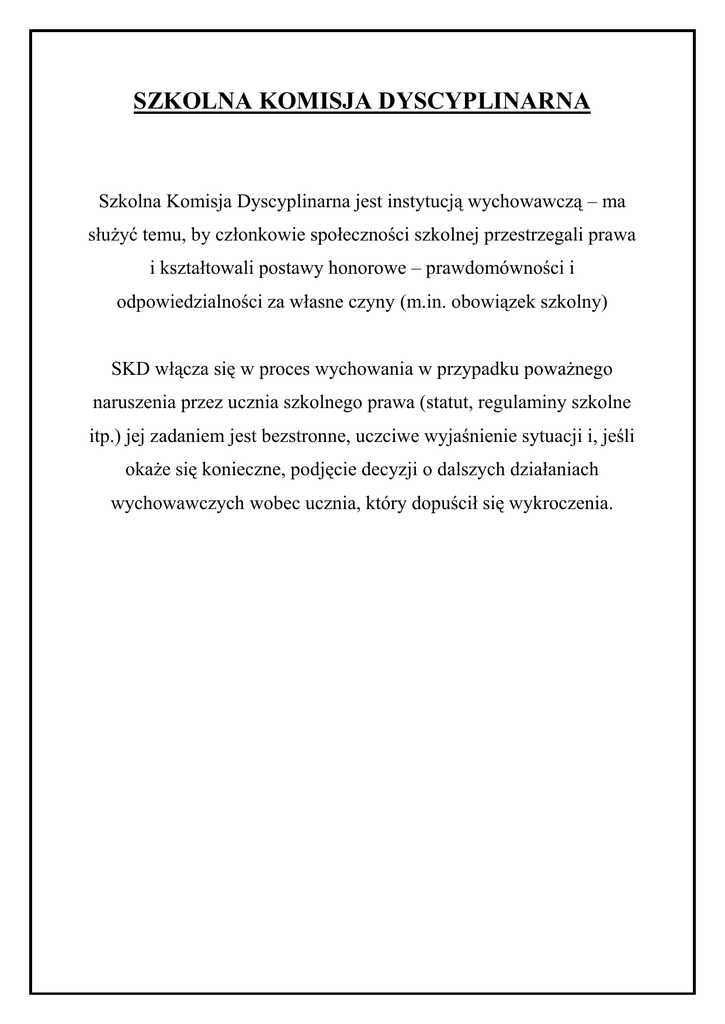 SZKOLNA KOMISJA DYSCYPLINARNA

Szkolna Komisja Dyscyplinarna jest instytucją wychowawczą – ma służyć temu, by członkowie społeczności szkolnej przestrzegali prawa i kształtowali postawy honorowe – prawdomówności i odpowiedzialności za własne czyny (m.in. obowiązek szkolny)

SKD włącza się w proces wychowania w przypadku poważnego naruszenia przez ucznia szkolnego prawa (statut, regulaminy szkolne itp.) jej zadaniem jest bezstronne, uczciwe wyjaśnienie sytuacji i, jeśli okaże się konieczne, podjęcie decyzji o dalszych działaniach wychowawczych wobec ucznia, który dopuścił się wykroczenia.